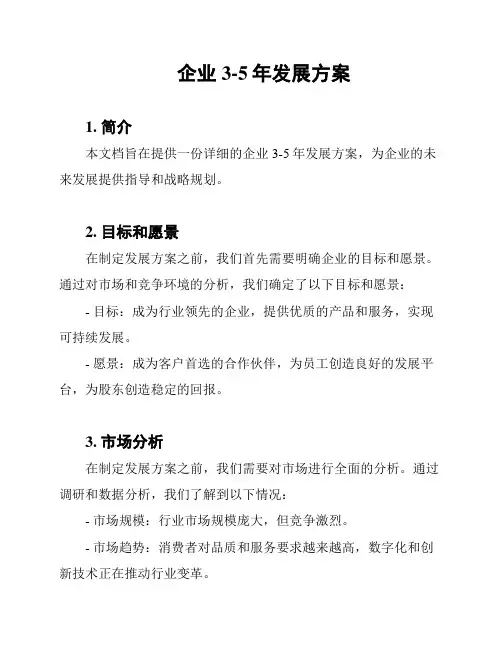 企业 3-5 年发展方案

1. 简介

本文档旨在提供一份详细的企业 3-5 年发展方案，为企业的未来发展提供指导和战略规划。

2. 目标和愿景

在制定发展方案之前，我们首先需要明确企业的目标和愿景。通过对市场和竞争环境的分析，我们确定了以下目标和愿景：

- 目标：成为行业领先的企业，提供优质的产品和服务，实现可持续发展。

- 愿景：成为客户首选的合作伙伴，为员工创造良好的发展平台，为股东创造稳定的回报。

3. 市场分析

在制定发展方案之前，我们需要对市场进行全面的分析。通过调研和数据分析，我们了解到以下情况：

- 市场规模：行业市场规模庞大，但竞争激烈。

- 市场趋势：消费者对品质和服务要求越来越高，数字化和创新技术正在推动行业变革。